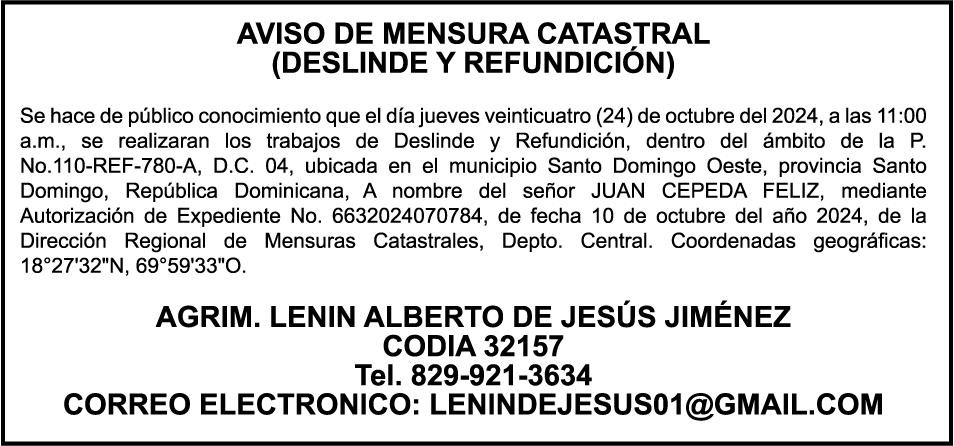 AVISO DE MENSURA CATASTRAL
(DESLINDE Y REFUNDICIÓN)

Se hace de público conocimiento que el día jueves veinticuatro (24) de octubre del 2024, a las 11:00 a.m., se realizaran los trabajos de Deslinde y Refundición, dentro del ámbito de la P. No.110-REF-780-A, D.C. 04, ubicada en el municipio Santo Domingo Oeste, provincia Santo Domingo, República Dominicana, A nombre del señor JUAN CEPEDA FELIZ, mediante Autorización de Expediente No. 6632024070784, de fecha 10 de octubre del año 2024, de la Dirección Regional de Mensuras Catastrales, Depto. Central. Coordenadas geográficas: 18°27'32"N, 69°59'33"O.

AGRIM. LENIN ALBERTO DE JESÚS JIMÉNEZ
CODIA 32157
Tel. 829-921-3634
CORREO ELECTRONICO: LENINDEJESUS01@GMAIL.COM